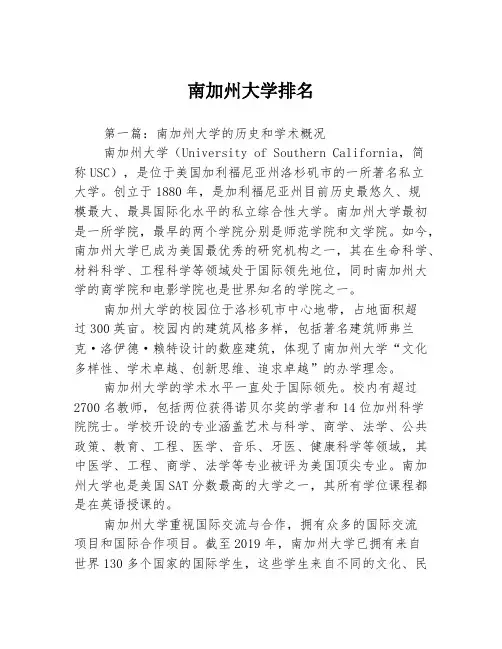 南加州大学排名

第一篇：南加州大学的历史和学术概况

南加州大学（University of Southern California，简称USC），是位于美国加利福尼亚州洛杉矶市的一所著名私立大学。创立于1880年，是加利福尼亚州目前历史最悠久、规模最大、最具国际化水平的私立综合性大学。南加州大学最初是一所学院，最早的两个学院分别是师范学院和文学院。如今，南加州大学已成为美国最优秀的研究机构之一，其在生命科学、材料科学、工程科学等领域处于国际领先地位，同时南加州大学的商学院和电影学院也是世界知名的学院之一。

南加州大学的校园位于洛杉矶市中心地带，占地面积超过300英亩。校园内的建筑风格多样，包括著名建筑师弗兰克·洛伊德·赖特设计的数座建筑，体现了南加州大学“文化多样性、学术卓越、创新思维、追求卓越”的办学理念。

南加州大学的学术水平一直处于国际领先。校内有超过2700名教师，包括两位获得诺贝尔奖的学者和14位加州科学院院士。学校开设的专业涵盖艺术与科学、商学、法学、公共政策、教育、工程、医学、音乐、牙医、健康科学等领域，其中医学、工程、商学、法学等专业被评为美国顶尖专业。南加州大学也是美国SAT分数最高的大学之一，其所有学位课程都是在英语授课的。

南加州大学重视国际交流与合作，拥有众多的国际交流项目和国际合作项目。截至2019年，南加州大学已拥有来自世界130多个国家的国际学生，这些学生来自不同的文化、民